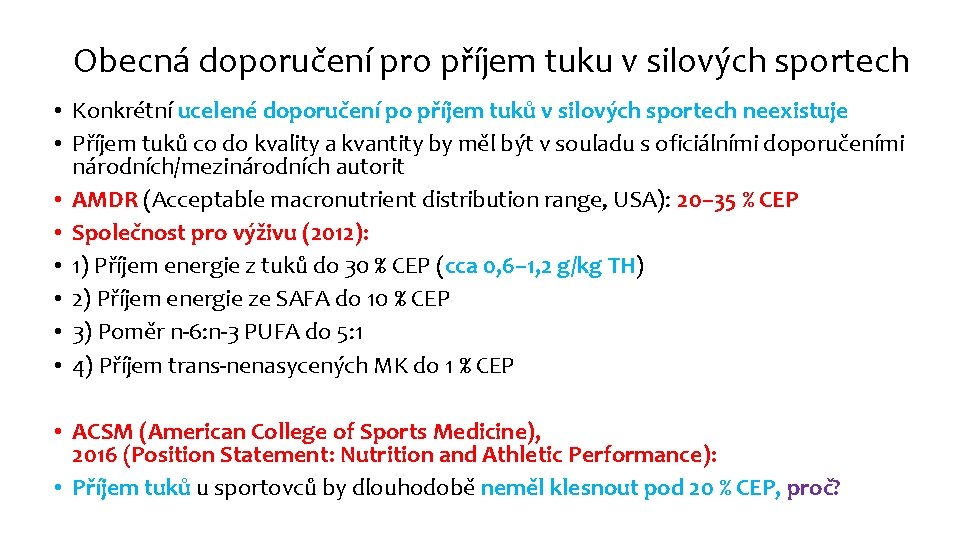 Obecná doporučení pro příjem tuku v silových sportech

• Konkrétní ucelené doporučení po příjem tuků v silových sportech neexistuje
• Příjem tuků co do kvality a kvantity by měl být v souladu s oficiálními doporučeními národních/mezinárodních autorit
• AMDR (Acceptable macronutrient distribution range, USA): 20–35 % CEP
• Společnost pro výživu (2012):
• 1) Příjem energie z tuků do 30 % CEP (cca 0,6–1,2 g/kg TH)
• 2) Příjem energie ze SAFA do 10 % CEP
• 3) Poměr n-6:n-3 PUFA do 5:1
• 4) Příjem trans-nenasycených MK do 1 % CEP

• ACSM (American College of Sports Medicine), 2016 (Position Statement: Nutrition and Athletic Performance):
• Příjem tuků u sportovců by dlouhodobě neměl klesnout pod 20 % CEP, proč?